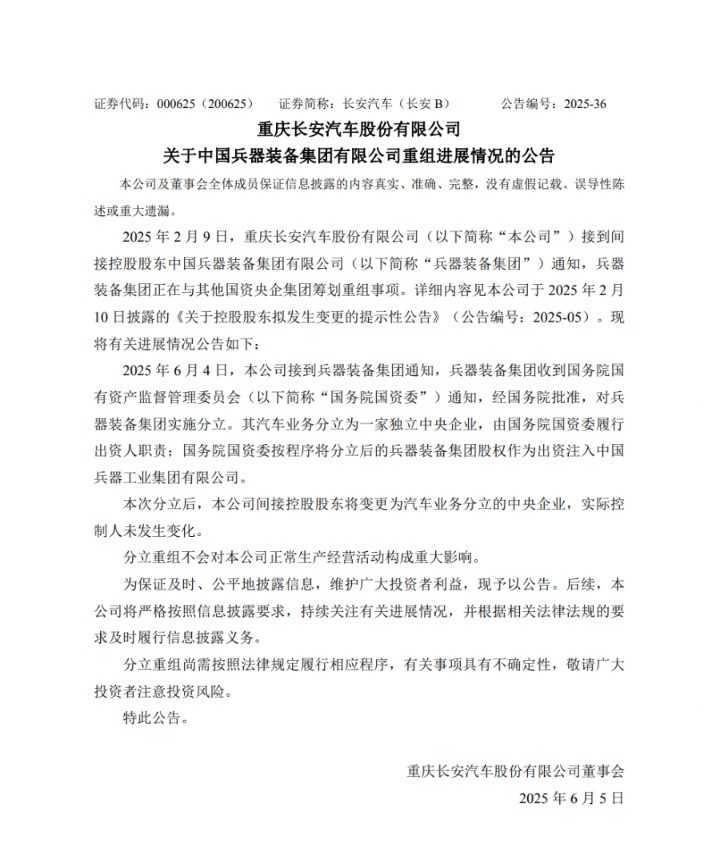 证券代码：000625（200625）　证券简称：长安汽车（长安 B）　公告编号：2025-36

重庆长安汽车股份有限公司
关于中国兵器装备集团有限公司重组进展情况的公告

本公司及董事会全体成员保证信息披露的内容真实、准确、完整，没有虚假记载、误导性陈述或重大遗漏。

2025 年 2 月 9 日，重庆长安汽车股份有限公司（以下简称“本公司”）接到间接控股股东中国兵器装备集团有限公司（以下简称“兵器装备集团”）通知，兵器装备集团正在与其他国资央企集团筹划重组事项。详细内容见本公司于 2025 年 2 月 10 日披露的《关于控股股东拟发生变更的提示性公告》（公告编号：2025-05）。现将有关进展情况公告如下：

2025 年 6 月 4 日，本公司接到兵器装备集团通知，兵器装备集团收到国务院国有资产监督管理委员会（以下简称“国务院国资委”）通知，经国务院批准，对兵器装备集团实施分立。其汽车业务分立为一家独立中央企业，由国务院国资委履行出资人职责；国务院国资委按程序将分立后的兵器装备集团股权作为出资注入中国兵器工业集团有限公司。

本次分立后，本公司间接控股股东将变更为汽车业务分立的中央企业，实际控制人未发生变化。

分立重组不会对本公司正常生产经营活动构成重大影响。

为保证及时、公平地披露信息，维护广大投资者利益，现予以公告。后续，本公司将严格按照信息披露要求，持续关注有关进展情况，并根据相关法律法规的要求及时履行信息披露义务。

分立重组尚需按照法律规定履行相应程序，有关事项具有不确定性，敬请广大投资者注意投资风险。

特此公告。

重庆长安汽车股份有限公司董事会
2025 年 6 月 5 日